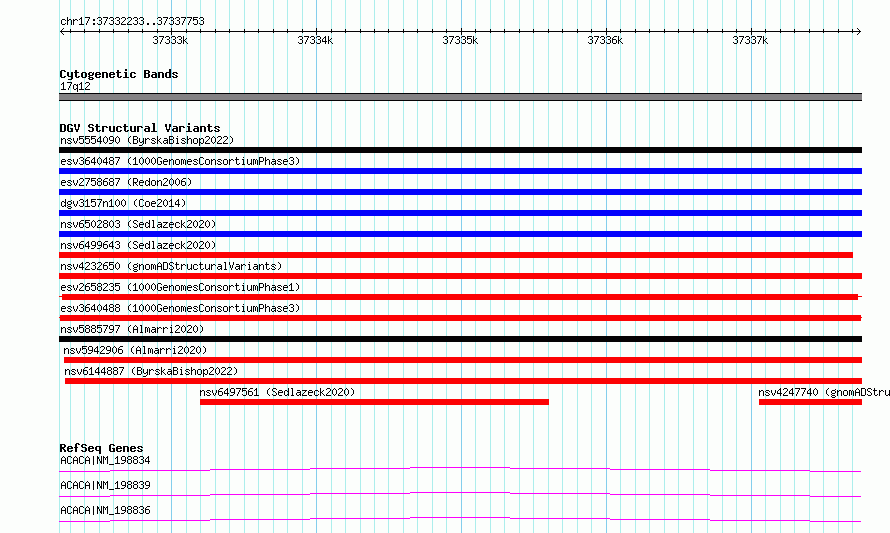 chr17:37332233..37337753

37333k 37334k 37335k 37336k 37337k

Cytogenetic Bands
17q12

DGV Structural Variants
nsv5554090 (ByrskaBishop2022)
esv3640487 (1000GenomesConsortiumPhase3)
esv2758687 (Redon2006)
dgv3157n100 (Coe2014)
nsv6502803 (Sedlazeck2020)
nsv6499643 (Sedlazeck2020)
nsv4232650 (gnomADStructuralVariants)
esv2658235 (1000GenomesConsortiumPhase1)
esv3640488 (1000GenomesConsortiumPhase3)
nsv5885797 (Almarri2020)
nsv5942906 (Almarri2020)
nsv6144887 (ByrskaBishop2022)
nsv6497561 (Sedlazeck2020)
nsv4247740 (gnomADStru

RefSeq Genes
ACACA|NM_198834
ACACA|NM_198839
ACACA|NM_198836